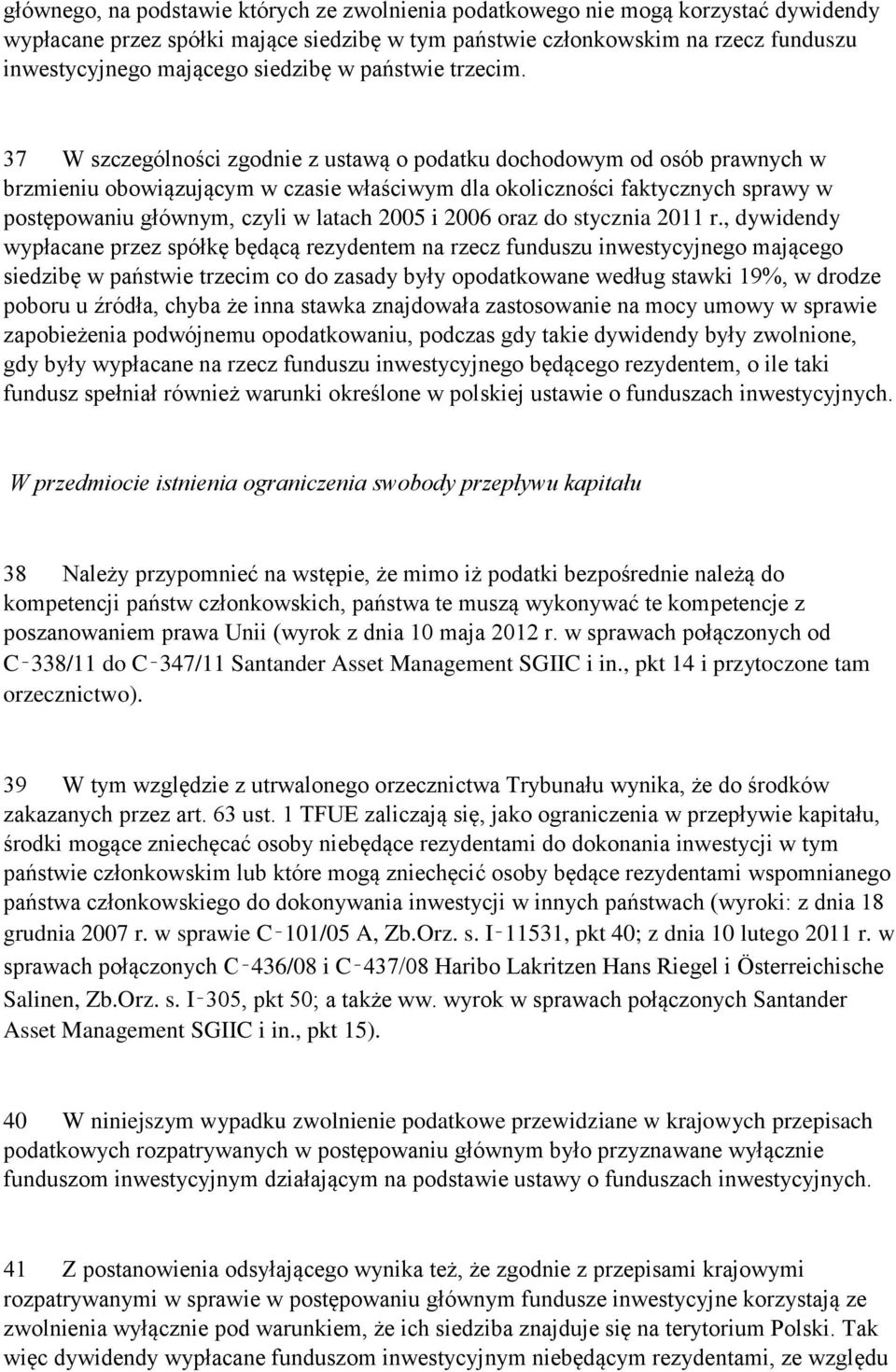 głównego, na podstawie których ze zwolnienia podatkowego nie mogą korzystać dywidendy wypłacane przez spółki mające siedzibę w tym państwie członkowskim na rzecz funduszu inwestycyjnego mającego siedzibę w państwie trzecim.

37 W szczególności zgodnie z ustawą o podatku dochodowym od osób prawnych w brzmieniu obowiązującym w czasie właściwym dla okoliczności faktycznych sprawy w postępowaniu głównym, czyli w latach 2005 i 2006 oraz do stycznia 2011 r., dywidendy wypłacane przez spółkę będącą rezydentem na rzecz funduszu inwestycyjnego mającego siedzibę w państwie trzecim co do zasady były opodatkowane według stawki 19%, w drodze poboru u źródła, chyba że inna stawka znajdowała zastosowanie na mocy umowy w sprawie zapobieżenia podwójnemu opodatkowaniu, podczas gdy takie dywidendy były zwolnione, gdy były wypłacane na rzecz funduszu inwestycyjnego będącego rezydentem, o ile taki fundusz spełniał również warunki określone w polskiej ustawie o funduszach inwestycyjnych.

W przedmiocie istnienia ograniczenia swobody przepływu kapitału

38 Należy przypomnieć na wstępie, że mimo iż podatki bezpośrednie należą do kompetencji państw członkowskich, państwa te muszą wykonywać te kompetencje z poszanowaniem prawa Unii (wyrok z dnia 10 maja 2012 r. w sprawach połączonych od C‑338/11 do C‑347/11 Santander Asset Management SGIIC i in., pkt 14 i przytoczone tam orzecznictwo).

39 W tym względzie z utrwalonego orzecznictwa Trybunału wynika, że do środków zakazanych przez art. 63 ust. 1 TFUE zaliczają się, jako ograniczenia w przepływie kapitału, środki mogące zniechęcać osoby niebędące rezydentami do dokonania inwestycji w tym państwie członkowskim lub które mogą zniechęcić osoby będące rezydentami wspomnianego państwa członkowskiego do dokonywania inwestycji w innych państwach (wyroki: z dnia 18 grudnia 2007 r. w sprawie C‑101/05 A, Zb.Orz. s. I‑11531, pkt 40; z dnia 10 lutego 2011 r. w sprawach połączonych C‑436/08 i C‑437/08 Haribo Lakritzen Hans Riegel i Österreichische Salinen, Zb.Orz. s. I‑305, pkt 50; a także ww. wyrok w sprawach połączonych Santander Asset Management SGIIC i in., pkt 15).

40 W niniejszym wypadku zwolnienie podatkowe przewidziane w krajowych przepisach podatkowych rozpatrywanych w postępowaniu głównym było przyznawane wyłącznie funduszom inwestycyjnym działającym na podstawie ustawy o funduszach inwestycyjnych.

41 Z postanowienia odsyłającego wynika też, że zgodnie z przepisami krajowymi rozpatrywanymi w sprawie w postępowaniu głównym fundusze inwestycyjne korzystają ze zwolnienia wyłącznie pod warunkiem, że ich siedziba znajduje się na terytorium Polski. Tak więc dywidendy wypłacane funduszom inwestycyjnym niebędącym rezydentami, ze względu